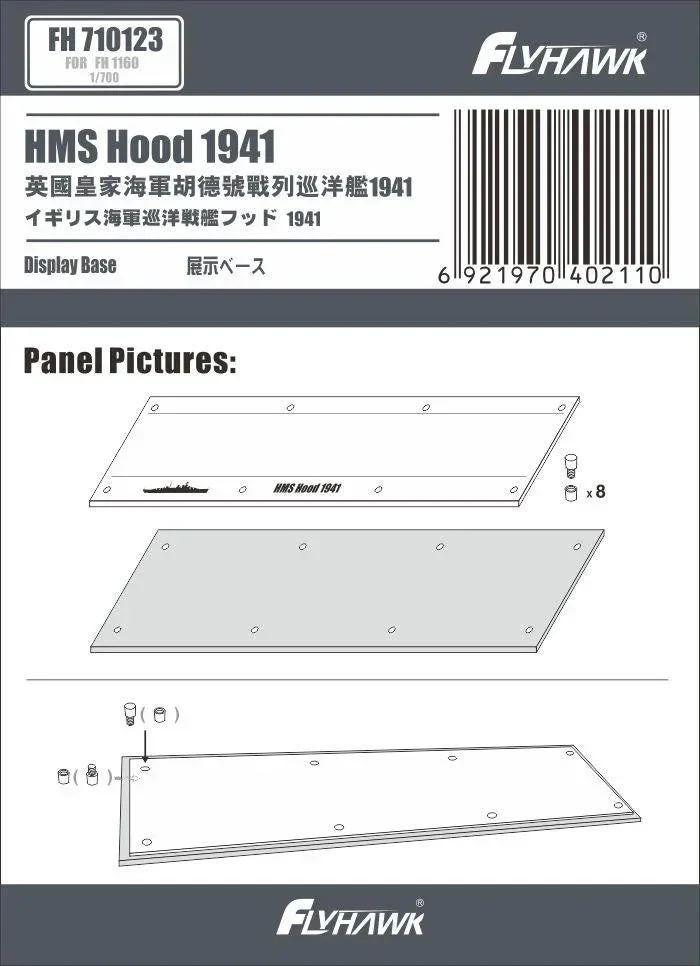 FH 710123
FOR FH 1160
1/700

FLYHAWK®

HMS Hood 1941
英國皇家海軍胡德號戰列巡洋艦1941
イギリス海軍巡洋戦艦フッド 1941

Display Base 展示ベース

6 921970 402110

Panel Pictures:

HMS Hood 1941

x 8

( )

( )

FLYHAWK®